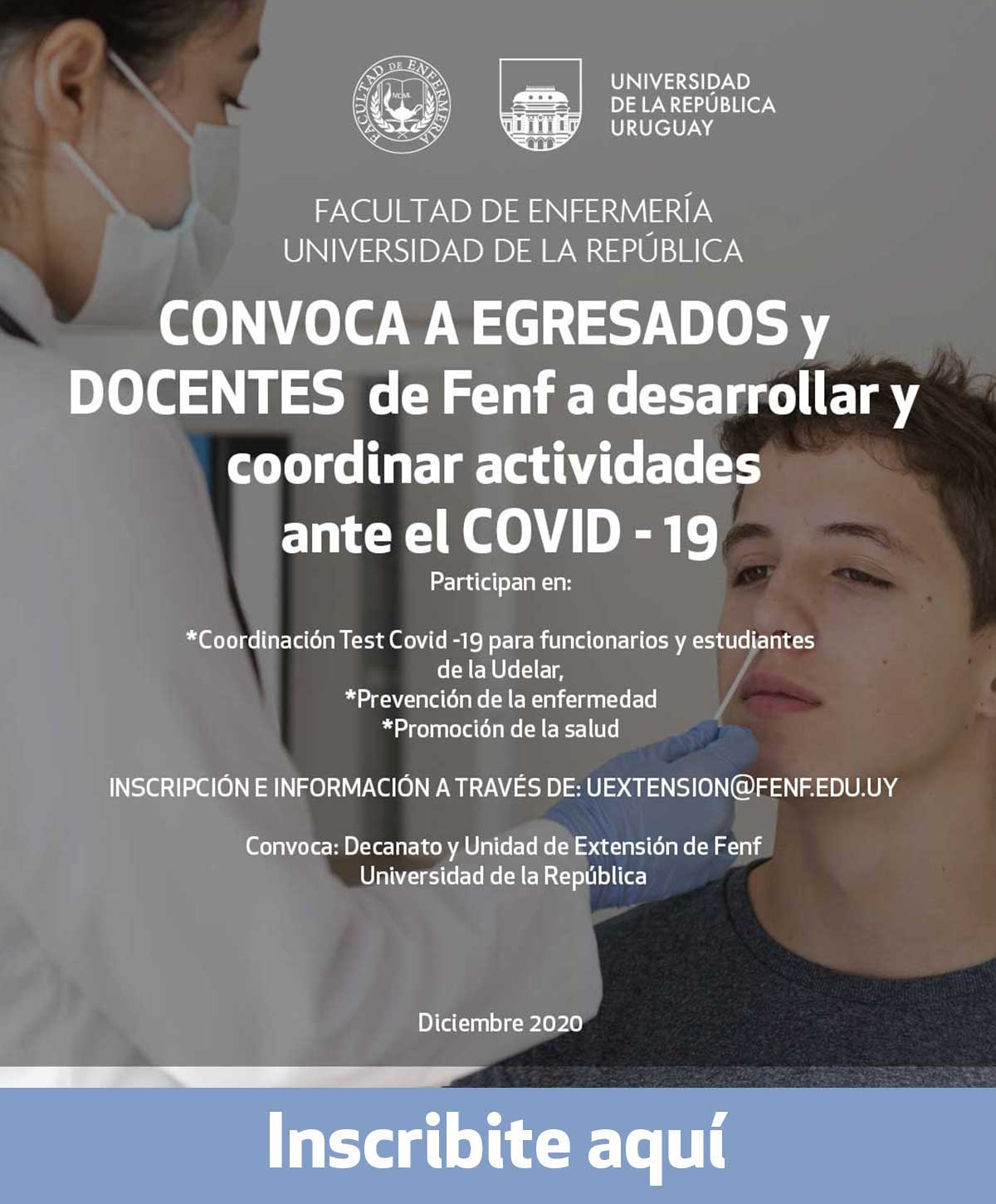 FACULTAD DE ENFERMERÍA

UNIVERSIDAD
DE LA REPÚBLICA
URUGUAY

FACULTAD DE ENFERMERÍA
UNIVERSIDAD DE LA REPÚBLICA

CONVOCA A EGRESADOS y DOCENTES de Fenf a desarrollar y coordinar actividades ante el COVID - 19

Participan en:

*Coordinación Test Covid -19 para funcionarios y estudiantes de la Udelar,
*Prevención de la enfermedad
*Promoción de la salud

INSCRIPCIÓN E INFORMACIÓN A TRAVÉS DE: UEXTENSION@FENF.EDU.UY

Convoca: Decanato y Unidad de Extensión de Fenf
Universidad de la República

Diciembre 2020

Inscribite aquí